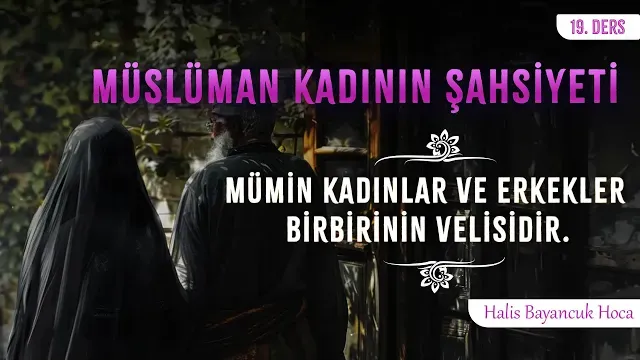 19. DERS

MÜSLÜMAN KADININ ŞAHSİYETİ

MÜMİN KADINLAR VE ERKEKLER BİRBİRİNİN VELİSİDİR.

Halis Bayancuk Hoca